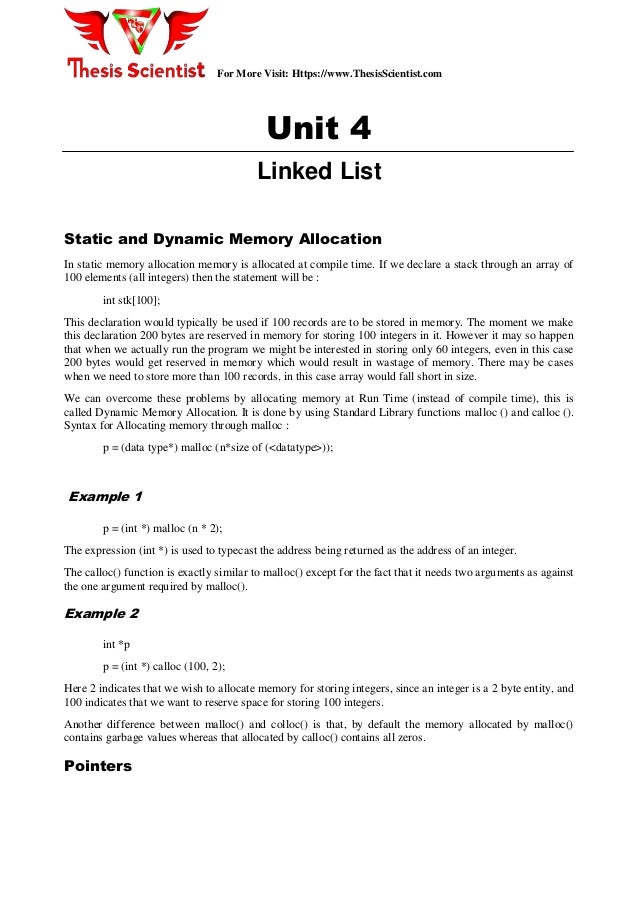 Thesis Scientist

For More Visit: Https://www.ThesisScientist.com

Unit 4

Linked List

Static and Dynamic Memory Allocation

In static memory allocation memory is allocated at compile time. If we declare a stack through an array of 100 elements (all integers) then the statement will be :

int stk[100];

This declaration would typically be used if 100 records are to be stored in memory. The moment we make this declaration 200 bytes are reserved in memory for storing 100 integers in it. However it may so happen that when we actually run the program we might be interested in storing only 60 integers, even in this case 200 bytes would get reserved in memory which would result in wastage of memory. There may be cases when we need to store more than 100 records, in this case array would fall short in size.

We can overcome these problems by allocating memory at Run Time (instead of compile time), this is called Dynamic Memory Allocation. It is done by using Standard Library functions malloc () and calloc (). Syntax for Allocating memory through malloc :

p = (data type*) malloc (n*size of (<datatype>));

Example 1

p = (int *) malloc (n * 2);

The expression (int *) is used to typecast the address being returned as the address of an integer.

The calloc() function is exactly similar to malloc() except for the fact that it needs two arguments as against the one argument required by malloc().

Example 2

int *p

p = (int *) calloc (100, 2);

Here 2 indicates that we wish to allocate memory for storing integers, since an integer is a 2 byte entity, and 100 indicates that we want to reserve space for storing 100 integers.

Another difference between malloc() and colloc() is that, by default the memory allocated by malloc() contains garbage values whereas that allocated by calloc() contains all zeros.

Pointers